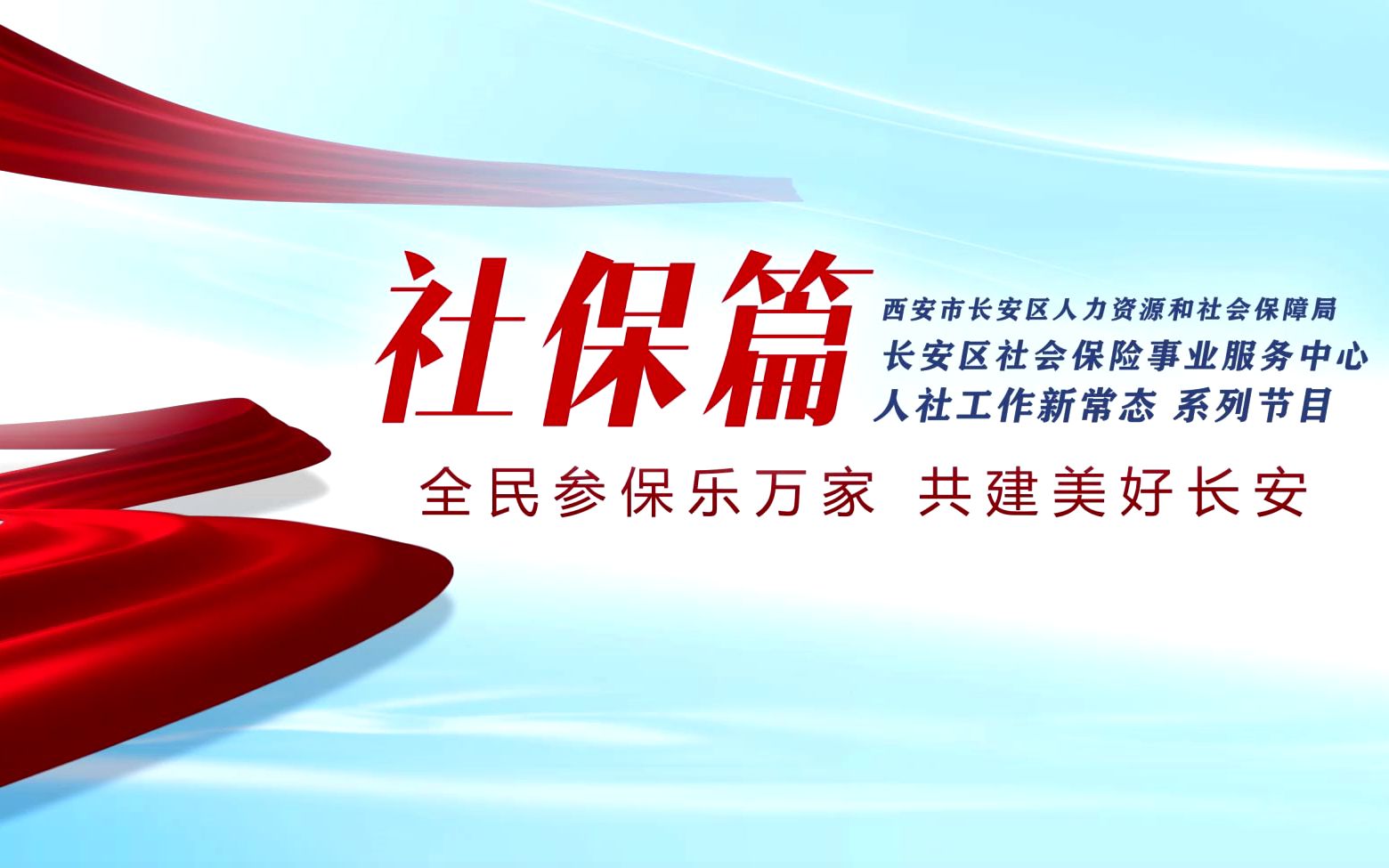 社保篇

西安市长安区人力资源和社会保障局
长安区社会保险事业服务中心
人社工作新常态 系列节目

全民参保乐万家 共建美好长安